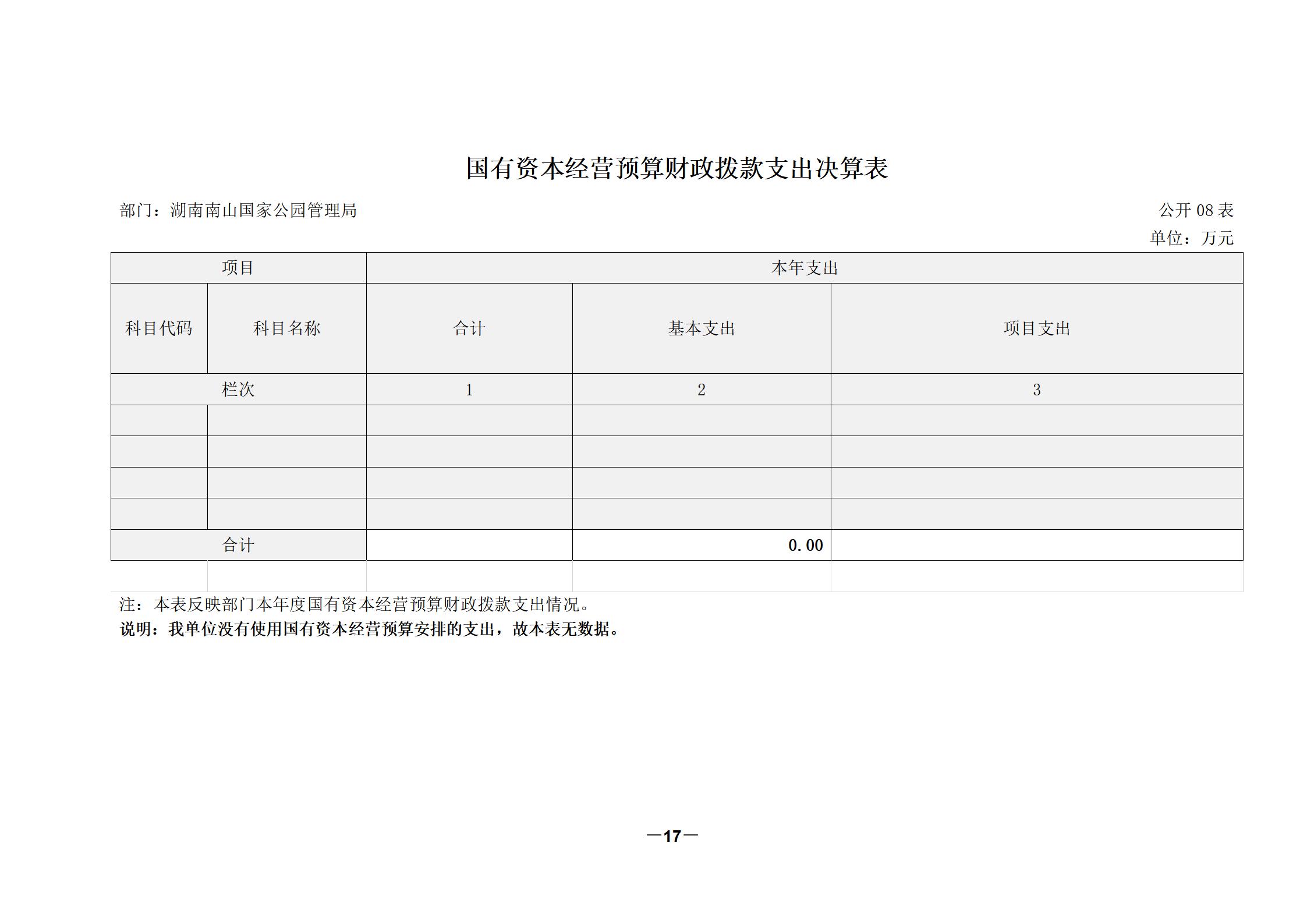 国有资本经营预算财政拨款支出决算表

部门：湖南南山国家公园管理局

公开 08 表

单位：万元

| 项目 | | 本年支出 | | |
|---|---|---|---|---|
| 科目代码 | 科目名称 | 合计 | 基本支出 | 项目支出 |
| 栏次 | | 1 | 2 | 3 |
| | | | | |
| | | | | |
| | | | | |
| | | | | |
| 合计 | | | 0.00 | |

注：本表反映部门本年度国有资本经营预算财政拨款支出情况。

说明：我单位没有使用国有资本经营预算安排的支出，故本表无数据。

—17—